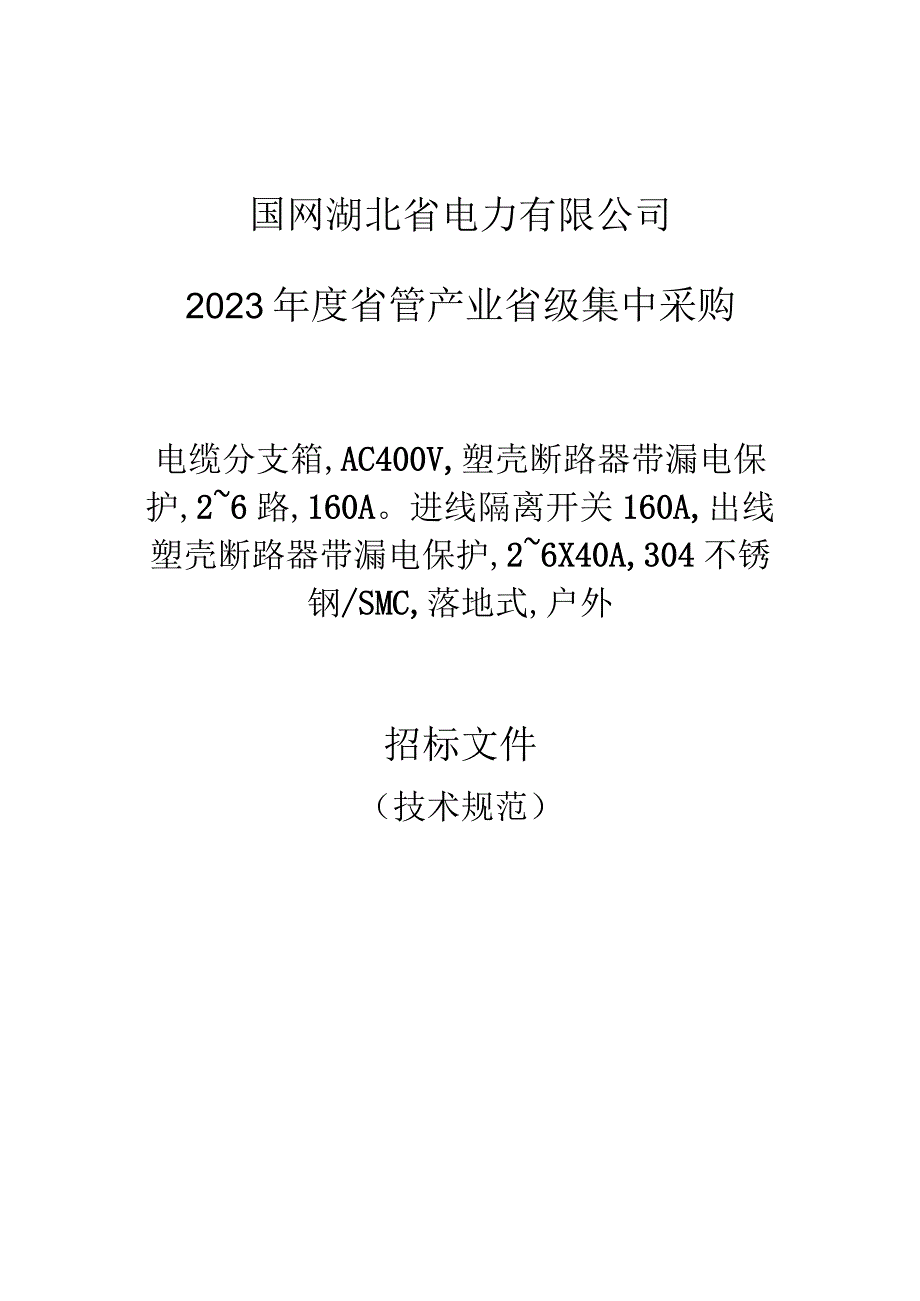 国网湖北省电力有限公司

2023年度省管产业省级集中采购

电缆分支箱,AC400V,塑壳断路器带漏电保护,2~6路,160A。进线隔离开关160A,出线塑壳断路器带漏电保护,2~6X40A,304不锈钢/SMC,落地式,户外

招标文件

（技术规范）